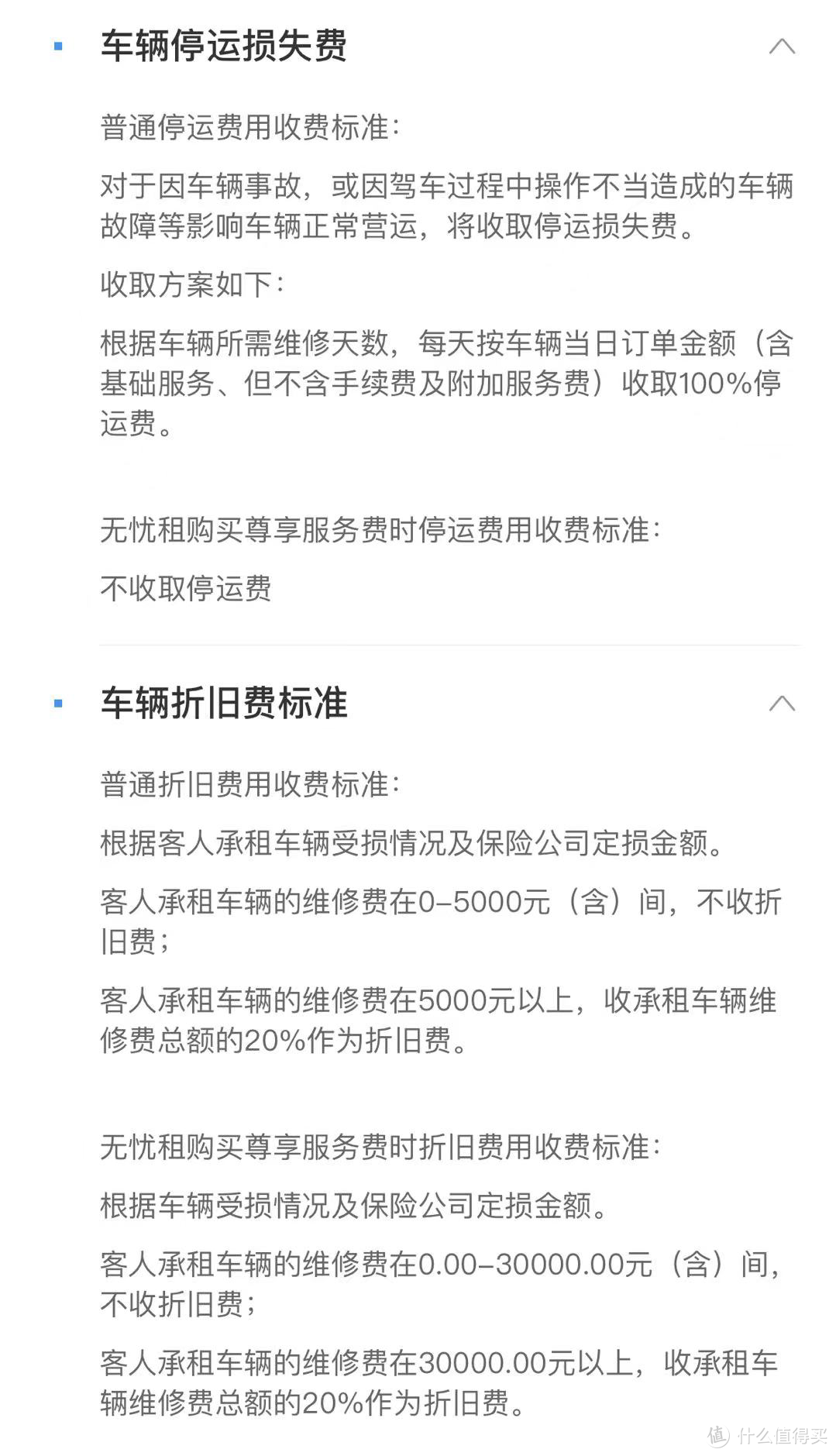 车辆停运损失费

普通停运费用收费标准:

对于因车辆事故，或因驾车过程中操作不当造成的车辆故障等影响车辆正常营运，将收取停运损失费。

收取方案如下:

根据车辆所需维修天数，每天按车辆当日订单金额（含基础服务、但不含手续费及附加服务费）收取100%停运费。

无忧租购买尊享服务费时停运费用收费标准:

不收取停运费

车辆折旧费标准

普通折旧费用收费标准:

根据客人承租车辆受损情况及保险公司定损金额。

客人承租车辆的维修费在0-5000元（含）间，不收折旧费;

客人承租车辆的维修费在5000元以上，收承租车辆维修费总额的20%作为折旧费。

无忧租购买尊享服务费时折旧费用收费标准:

根据车辆受损情况及保险公司定损金额。

客人承租车辆的维修费在0.00-30000.00元（含）间，不收折旧费;

客人承租车辆的维修费在30000.00元以上，收承租车辆维修费总额的20%作为折旧费。

值 什么值得买